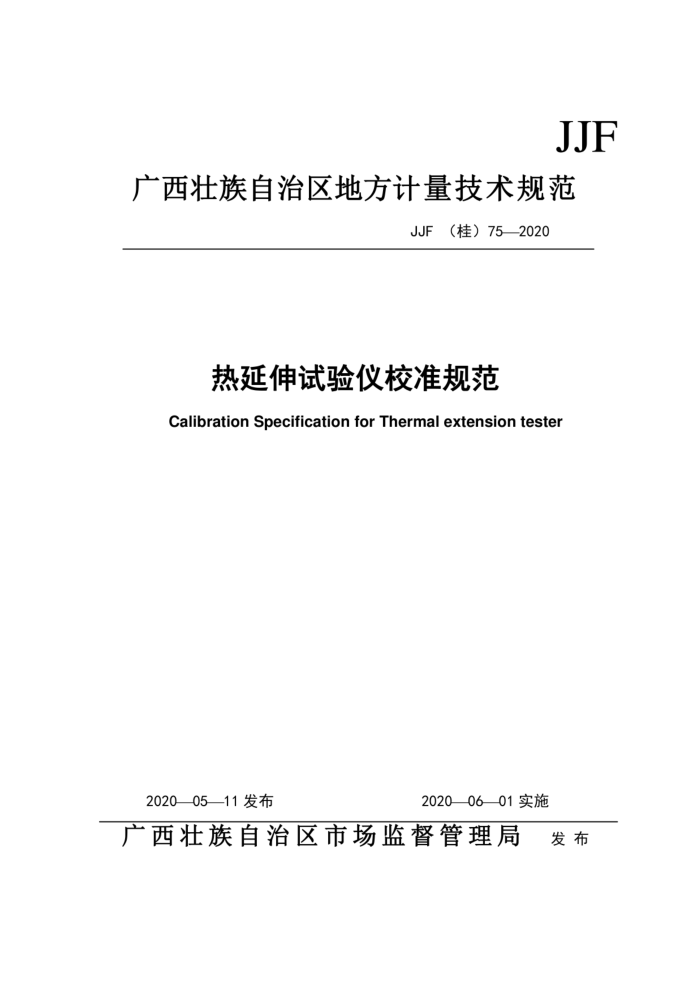 JJF

广西壮族自治区地方计量技术规范

JJF （桂）75—2020

热延伸试验仪校准规范

Calibration Specification for Thermal extension tester

2020—05—11 发布

2020—06—01 实施

广西壮族自治区市场监督管理局 发布